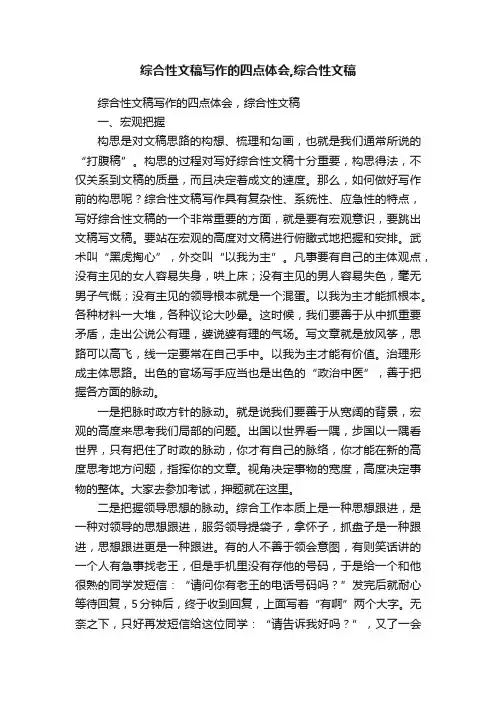 综合性文稿写作的四点体会,综合性文稿

综合性文稿写作的四点体会，综合性文稿

一、宏观把握

构思是对文稿思路的构想、梳理和勾画，也就是我们通常所说的“打腹稿”。构思的过程对写好综合性文稿十分重要，构思得法，不仅关系到文稿的质量，而且决定着成文的速度。那么，如何做好写作前的构思呢？综合性文稿写作具有复杂性、系统性、应急性的特点，写好综合性文稿的一个非常重要的方面，就是要有宏观意识，要跳出文稿写文稿。要站在宏观的高度对文稿进行俯瞰式地把握和安排。武术叫“黑虎掏心”，外交叫“以我为主”。凡事要有自己的主体观点，没有主见的女人容易失身，哄上床；没有主见的男人容易失色，毫无男子气慨；没有主见的领导根本就是一个混蛋。以我为主才能抓根本。各种材料一大堆，各种议论大吵晕。这时候，我们要善于从中抓重要矛盾，走出公说公有理，婆说婆有理的气场。写文章就是放风筝，思路可以高飞，线一定要常在自己手中。以我为主才能有价值。治理形成主体思路。出色的官场写手应当也是出色的“政治中医”，善于把握各方面的脉动。

一是把脉时政方针的脉动。就是说我们要善于从宽阔的背景，宏观的高度来思考我们局部的问题。出国以世界看一隅，步国以一隅看世界，只有把住了时政的脉动，你才有自己的脉络，你才能在新的高度思考地方问题，指挥你的文章。视角决定事物的宽度，高度决定事物的整体。大家去参加考试，押题就在这里。

二是把握领导思想的脉动。综合工作本质上是一种思想跟进，是一种对领导的思想跟进，服务领导提袋子，拿怀子，抓盘子是一种跟进，思想跟进更是一种跟进。有的人不善于领会意图，有则笑话讲的一个人有急事找老王，但是手机里没有存他的号码，于是给一个和他很熟的同学发短信：“请问你有老王的电话号码吗？”发完后就耐心等待回复，5分钟后，终于收到回复，上面写着“有啊”两个大字。无奈之下，只好再发短信给这位同学：“请告诉我好吗？”，又了一会